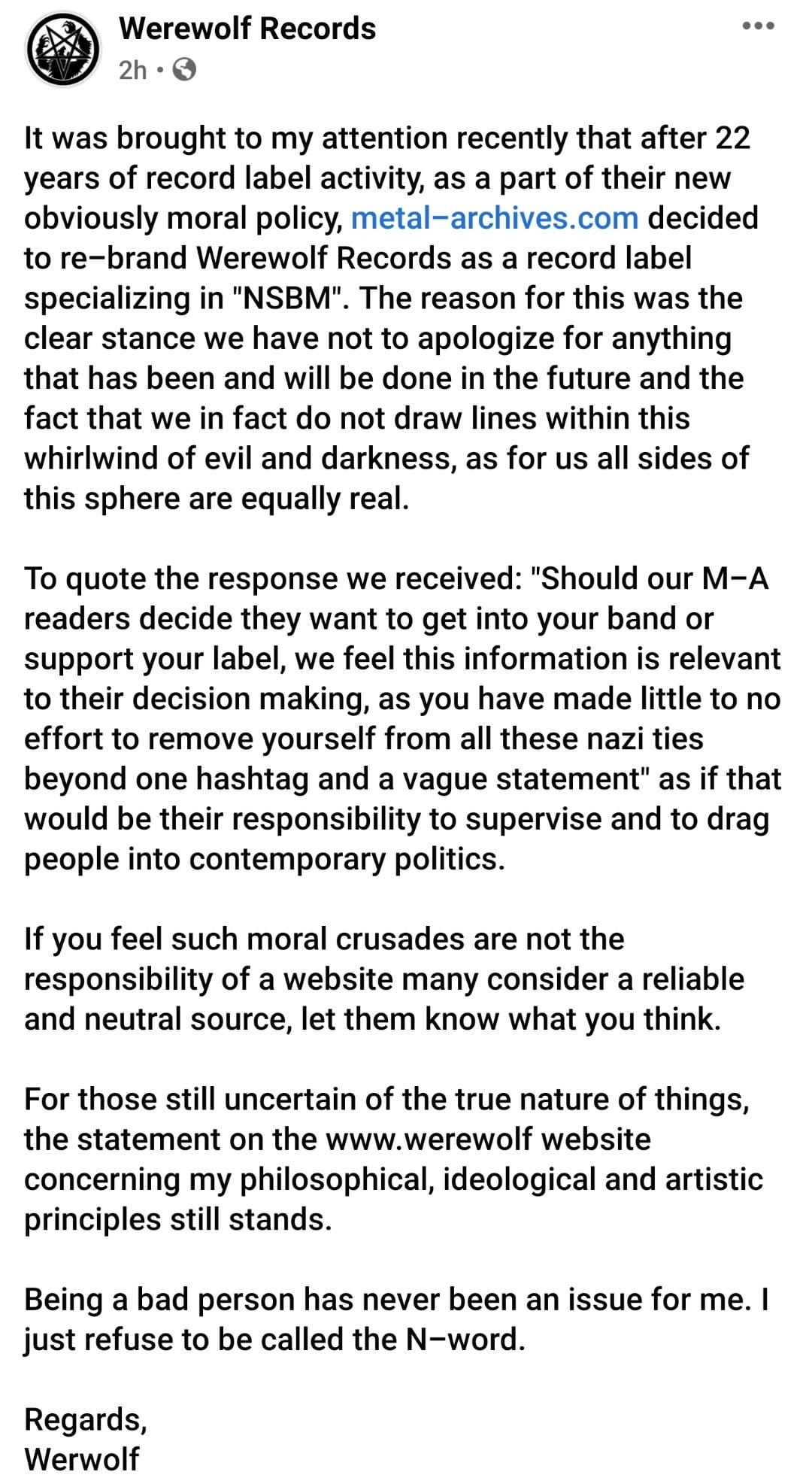 Werewolf Records
2h ·

It was brought to my attention recently that after 22 years of record label activity, as a part of their new obviously moral policy, metal–archives.com decided to re–brand Werewolf Records as a record label specializing in "NSBM". The reason for this was the clear stance we have not to apologize for anything that has been and will be done in the future and the fact that we in fact do not draw lines within this whirlwind of evil and darkness, as for us all sides of this sphere are equally real.

To quote the response we received: "Should our M–A readers decide they want to get into your band or support your label, we feel this information is relevant to their decision making, as you have made little to no effort to remove yourself from all these nazi ties beyond one hashtag and a vague statement" as if that would be their responsibility to supervise and to drag people into contemporary politics.

If you feel such moral crusades are not the responsibility of a website many consider a reliable and neutral source, let them know what you think.

For those still uncertain of the true nature of things, the statement on the www.werewolf website concerning my philosophical, ideological and artistic principles still stands.

Being a bad person has never been an issue for me. I just refuse to be called the N–word.

Regards,
Werwolf